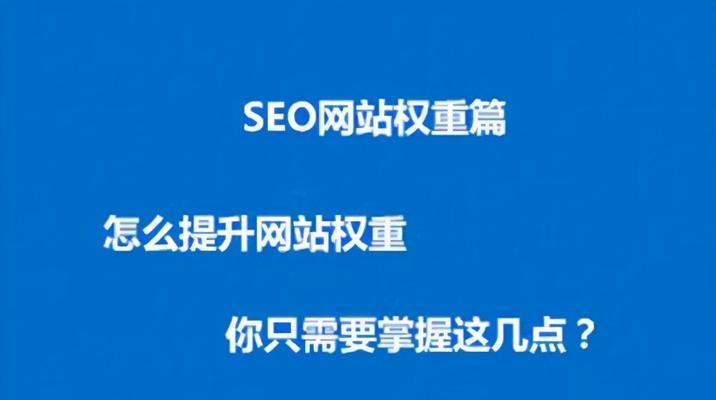 SEO网站权重篇

怎么提升网站权重

你只需要掌握这几点？